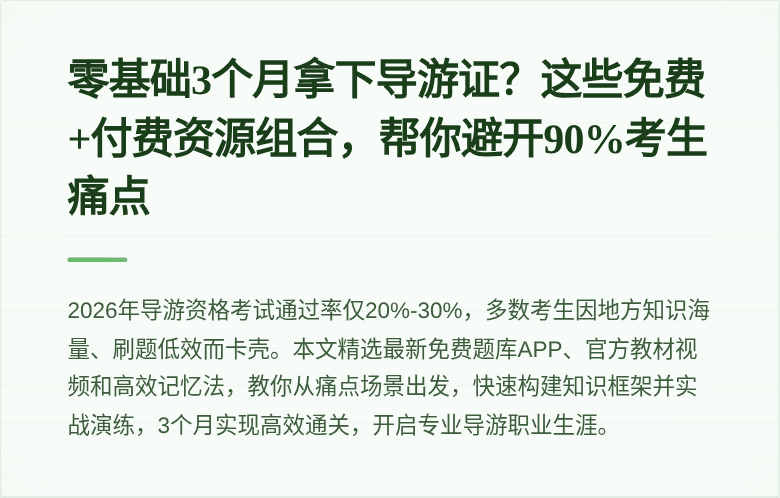 零基础3个月拿下导游证？这些免费+付费资源组合，帮你避开90%考生痛点

2026年导游资格考试通过率仅20%-30%，多数考生因地方知识海量、刷题低效而卡壳。本文精选最新免费题库APP、官方教材视频和高效记忆法，教你从痛点场景出发，快速构建知识框架并实战演练，3个月实现高效通关，开启专业导游职业生涯。